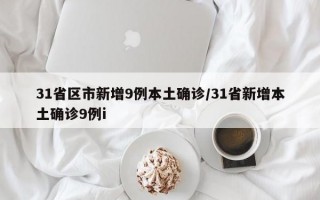 31省区市新增9例本土确诊/31省新增本土确诊9例i